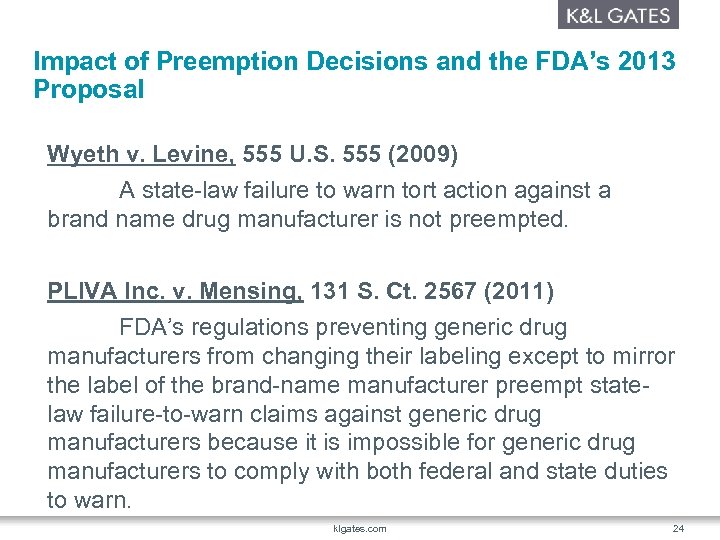 K&L GATES

Impact of Preemption Decisions and the FDA's 2013 Proposal

Wyeth v. Levine, 555 U.S. 555 (2009)

A state-law failure to warn tort action against a brand name drug manufacturer is not preempted.

PLIVA Inc. v. Mensing, 131 S. Ct. 2567 (2011)

FDA's regulations preventing generic drug manufacturers from changing their labeling except to mirror the label of the brand-name manufacturer preempt state-law failure-to-warn claims against generic drug manufacturers because it is impossible for generic drug manufacturers to comply with both federal and state duties to warn.

klgates.com

24